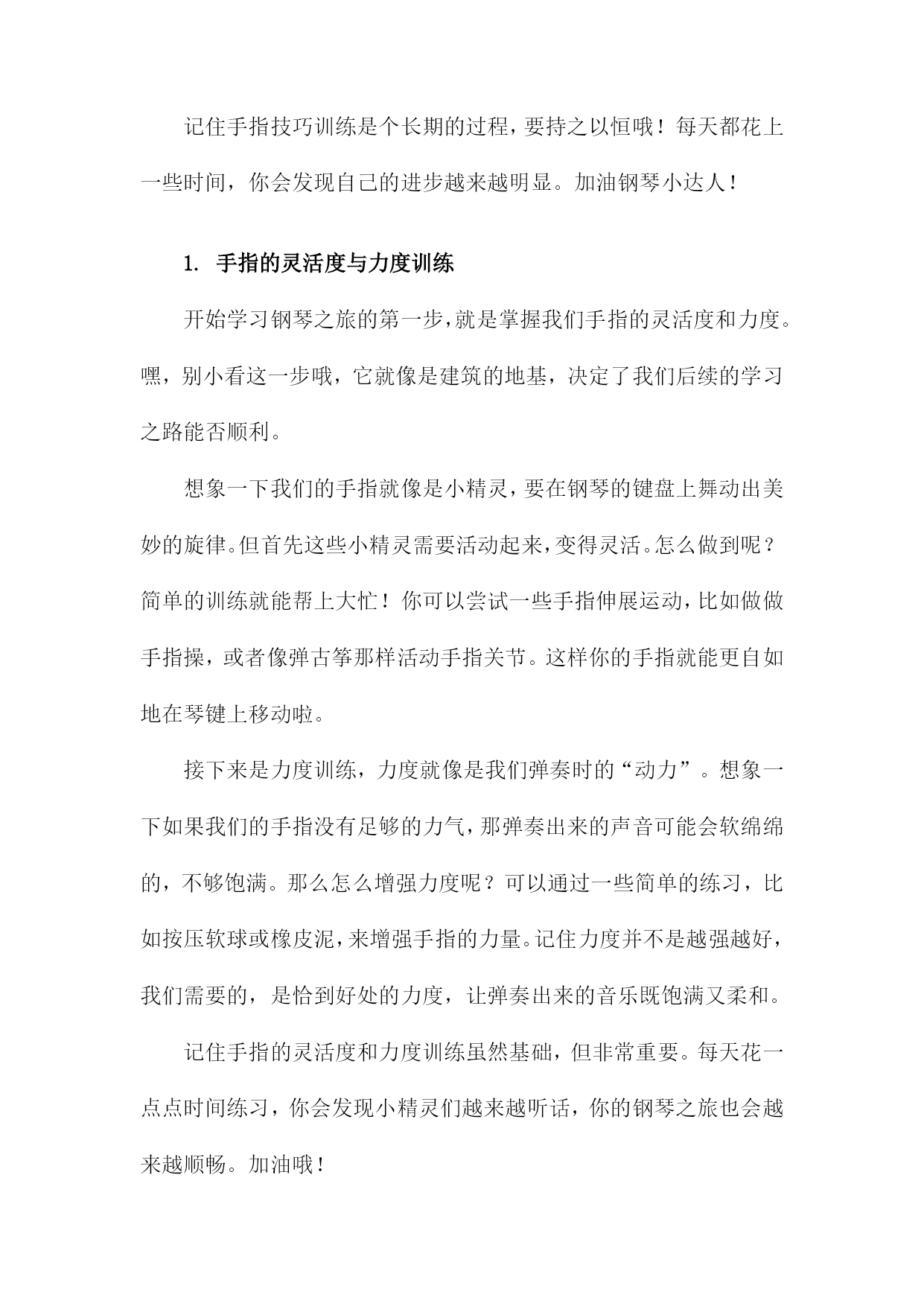 记住手指技巧训练是个长期的过程，要持之以恒哦！每天都花上一些时间，你会发现自己的进步越来越明显。加油钢琴小达人！

1. 手指的灵活度与力度训练

开始学习钢琴之旅的第一步，就是掌握我们手指的灵活度和力度。嘿，别小看这一步哦，它就像是建筑的地基，决定了我们后续的学习之路能否顺利。

想象一下我们的手指就像是小精灵，要在钢琴的键盘上舞动出美妙的旋律。但首先这些小精灵需要活动起来，变得灵活。怎么做到呢？简单的训练就能帮上大忙！你可以尝试一些手指伸展运动，比如做做手指操，或者像弹古筝那样活动手指关节。这样你的手指就能更自如地在琴键上移动啦。

接下来是力度训练，力度就像是我们弹奏时的“动力”。想象一下如果我们的手指没有足够的力气，那弹奏出来的声音可能会软绵绵的，不够饱满。那么怎么增强力度呢？可以通过一些简单的练习，比如按压软球或橡皮泥，来增强手指的力量。记住力度并不是越强越好，我们需要的，是恰到好处的力度，让弹奏出来的音乐既饱满又柔和。

记住手指的灵活度和力度训练虽然基础，但非常重要。每天花一点点时间练习，你会发现小精灵们越来越听话，你的钢琴之旅也会越来越顺畅。加油哦！